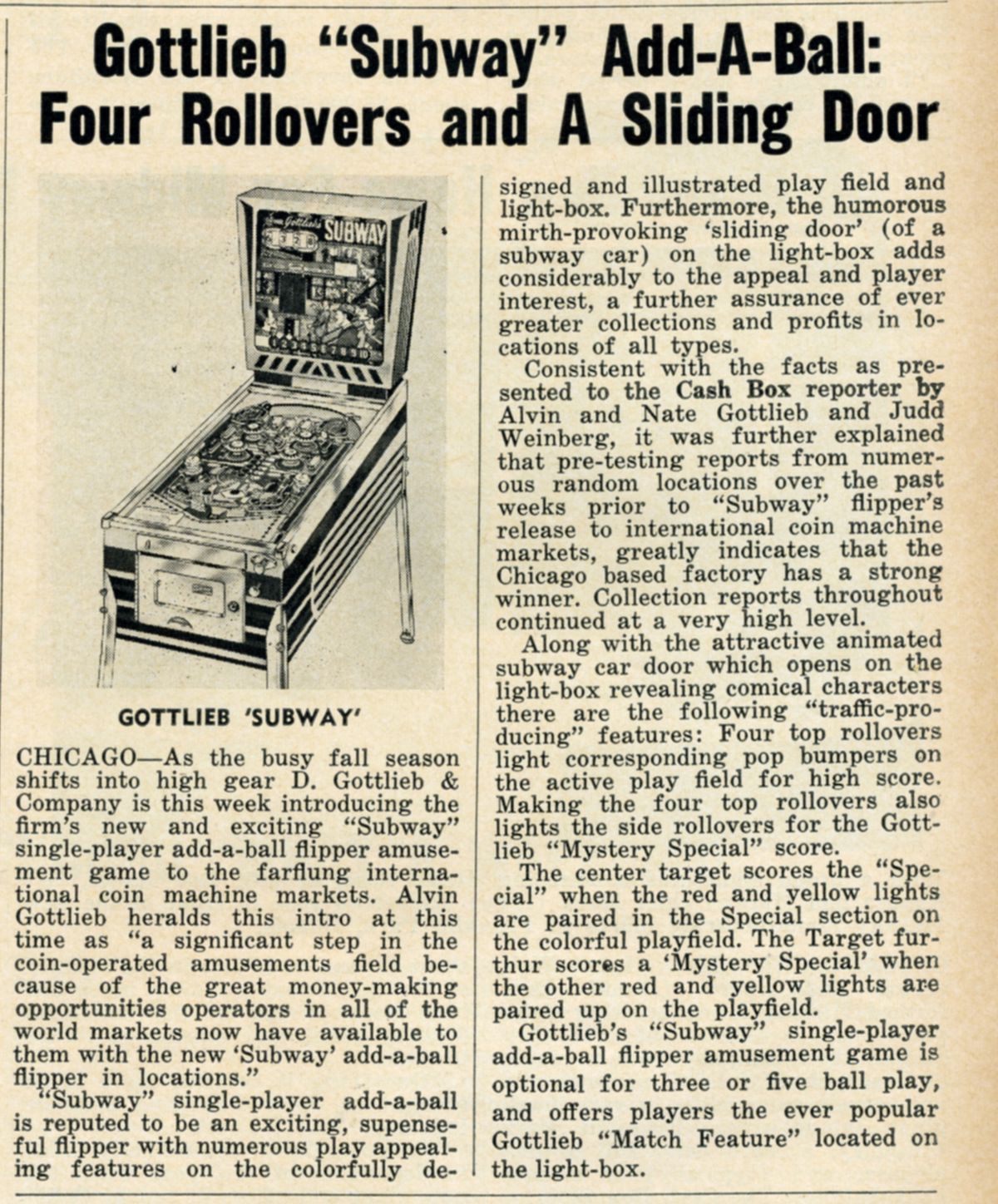 Gottlieb "Subway" Add-A-Ball: Four Rollovers and A Sliding Door

Gottlieb's SUBWAY

GOTTLIEB 'SUBWAY'

CHICAGO—As the busy fall season shifts into high gear D. Gottlieb & Company is this week introducing the firm's new and exciting "Subway" single-player add-a-ball flipper amusement game to the farflung international coin machine markets. Alvin Gottlieb heralds this intro at this time as "a significant step in the coin-operated amusements field because of the great money-making opportunities operators in all of the world markets now have available to them with the new 'Subway' add-a-ball flipper in locations."

"Subway" single-player add-a-ball is reputed to be an exciting, supenseful flipper with numerous play appealing features on the colorfully designed and illustrated play field and light-box. Furthermore, the humorous mirth-provoking 'sliding door' (of a subway car) on the light-box adds considerably to the appeal and player interest, a further assurance of ever greater collections and profits in locations of all types.

Consistent with the facts as presented to the Cash Box reporter by Alvin and Nate Gottlieb and Judd Weinberg, it was further explained that pre-testing reports from numerous random locations over the past weeks prior to "Subway" flipper's release to international coin machine markets, greatly indicates that the Chicago based factory has a strong winner. Collection reports throughout continued at a very high level.

Along with the attractive animated subway car door which opens on the light-box revealing comical characters there are the following "traffic-producing" features: Four top rollovers light corresponding pop bumpers on the active play field for high score. Making the four top rollovers also lights the side rollovers for the Gottlieb "Mystery Special" score.

The center target scores the "Special" when the red and yellow lights are paired in the Special section on the colorful playfield. The Target furthur scores a 'Mystery Special' when the other red and yellow lights are paired up on the playfield.

Gottlieb's "Subway" single-player add-a-ball flipper amusement game is optional for three or five ball play, and offers players the ever popular Gottlieb "Match Feature" located on the light-box.